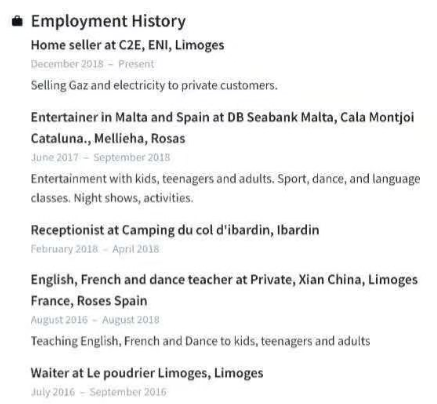 Employment History

Home seller at C2E, ENI, Limoges
December 2018 – Present
Selling Gaz and electricity to private customers.

Entertainer in Malta and Spain at DB Seabank Malta, Cala Montjoi Cataluna., Mellieha, Rosas
June 2017 – September 2018
Entertainment with kids, teenagers and adults. Sport, dance, and language classes. Night shows, activities.

Receptionist at Camping du col d'ibardin, Ibardin
February 2018 – April 2018

English, French and dance teacher at Private, Xian China, Limoges France, Roses Spain
August 2016 – August 2018
Teaching English, French and Dance to kids, teenagers and adults

Waiter at Le poudrier Limoges, Limoges
July 2016 – September 2016